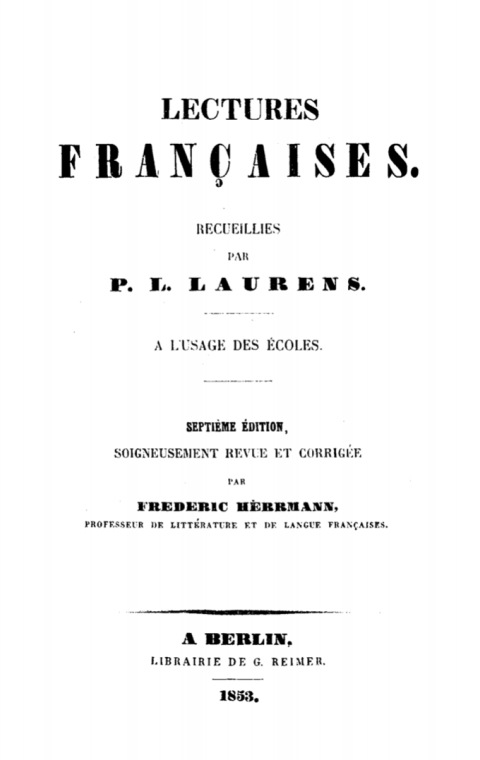 LECTURES
FRANÇAISES.

RECUEILLIES
PAR
P. L. LAURENS.

A L'USAGE DES ÉCOLES.

SEPTIÈME ÉDITION,
SOIGNEUSEMENT REVUE ET CORRIGÉE
PAR
FREDERIC HÈRRMANN,
PROFESSEUR DE LITTÉRATURE ET DE LANGUE FRANÇAISES.

A BERLIN,
LIBRAIRIE DE G. REIMER.
1853.